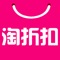 淘折扣